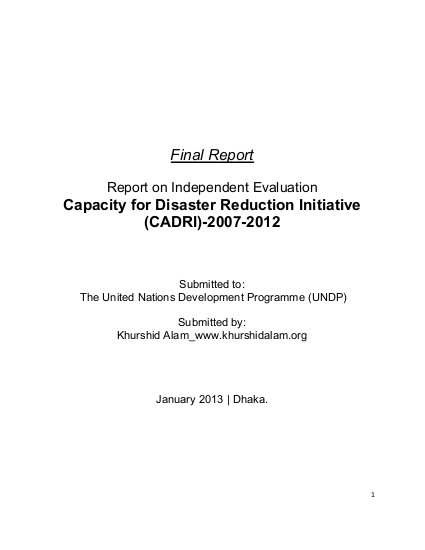 Final Report

Report on Independent Evaluation
Capacity for Disaster Reduction Initiative (CADRI)-2007-2012

Submitted to:
The United Nations Development Programme (UNDP)

Submitted by:
Khurshid Alam_www.khurshidalam.org

January 2013 | Dhaka.

1